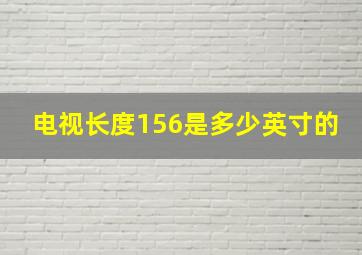 电视长度156是多少英寸的